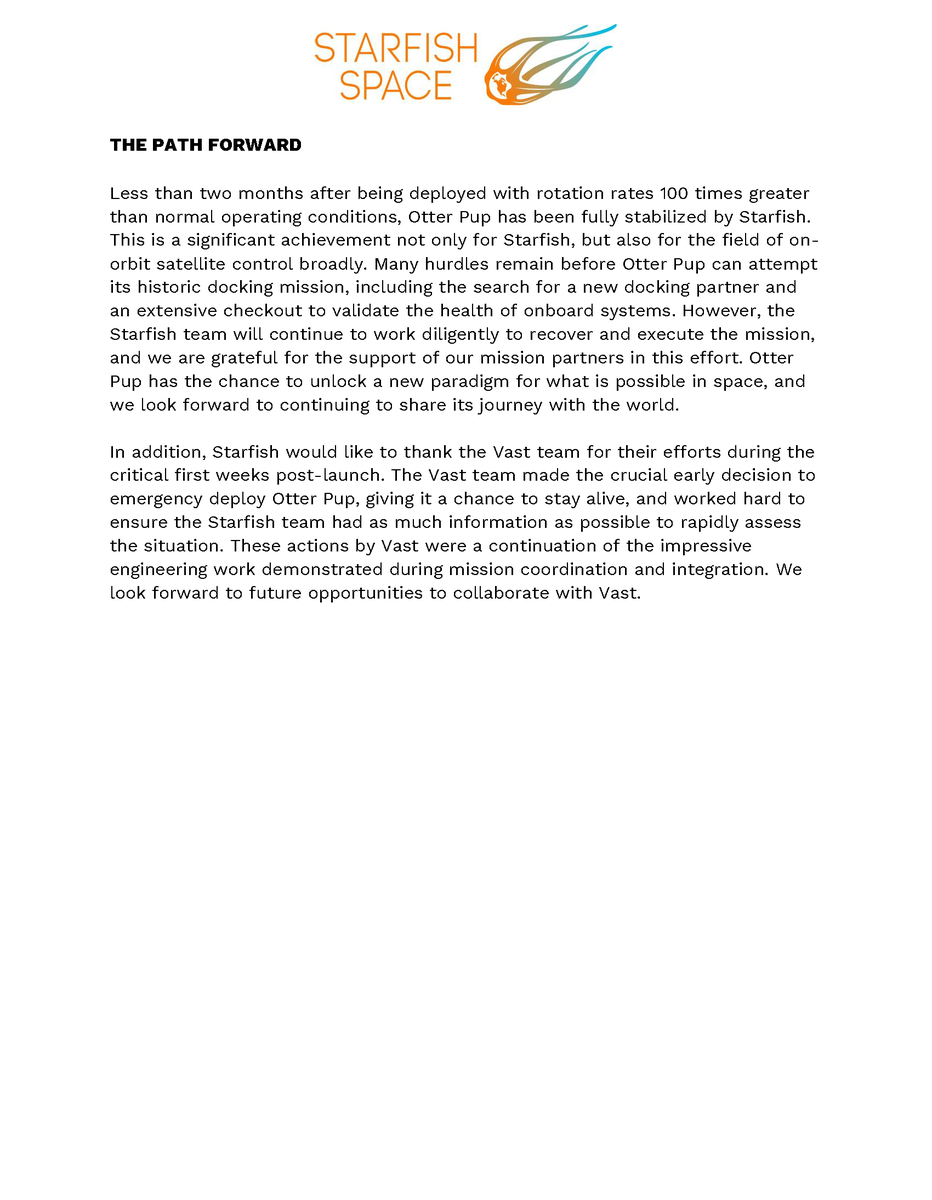 STARFISH SPACE

THE PATH FORWARD

Less than two months after being deployed with rotation rates 100 times greater than normal operating conditions, Otter Pup has been fully stabilized by Starfish. This is a significant achievement not only for Starfish, but also for the field of on-orbit satellite control broadly. Many hurdles remain before Otter Pup can attempt its historic docking mission, including the search for a new docking partner and an extensive checkout to validate the health of onboard systems. However, the Starfish team will continue to work diligently to recover and execute the mission, and we are grateful for the support of our mission partners in this effort. Otter Pup has the chance to unlock a new paradigm for what is possible in space, and we look forward to continuing to share its journey with the world.

In addition, Starfish would like to thank the Vast team for their efforts during the critical first weeks post-launch. The Vast team made the crucial early decision to emergency deploy Otter Pup, giving it a chance to stay alive, and worked hard to ensure the Starfish team had as much information as possible to rapidly assess the situation. These actions by Vast were a continuation of the impressive engineering work demonstrated during mission coordination and integration. We look forward to future opportunities to collaborate with Vast.